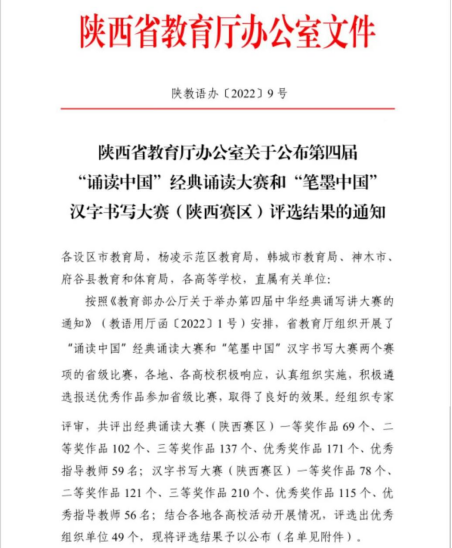 陕西省教育厅办公室文件

陕教语办〔2022〕9号

陕西省教育厅办公室关于公布第四届“诵读中国”经典诵读大赛和“笔墨中国”汉字书写大赛（陕西赛区）评选结果的通知

各设区市教育局，杨凌示范区教育局，韩城市教育局、神木市、府谷县教育和体育局，各高等学校，直属有关单位：

按照《教育部办公厅关于举办第四届中华经典诵写讲大赛的通知》（教语用厅函〔2022〕1号）安排，省教育厅组织开展了“诵读中国”经典诵读大赛和“笔墨中国”汉字书写大赛两个赛项的省级比赛，各地、各高校积极响应，认真组织实施，积极遴选报送优秀作品参加省级比赛，取得了良好的效果。经组织专家评审，共评出经典诵读大赛（陕西赛区）一等奖作品69个、二等奖作品102个、三等奖作品137个、优秀奖作品171个、优秀指导教师59名；汉字书写大赛（陕西赛区）一等奖作品78个、二等奖作品121个、三等奖作品210个、优秀奖作品115个、优秀指导教师56名；结合各地各高校活动开展情况，评选出优秀组织单位49个，现将评选结果予以公布（名单见附件）。